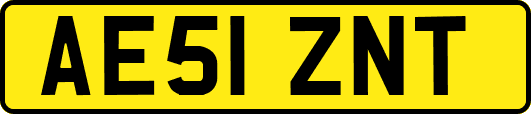 AE51 ZNT